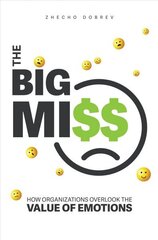 ZHECHO DOBREV

THE BIG MI$$

HOW ORGANIZATIONS OVERLOOK THE
VALUE OF EMOTIONS